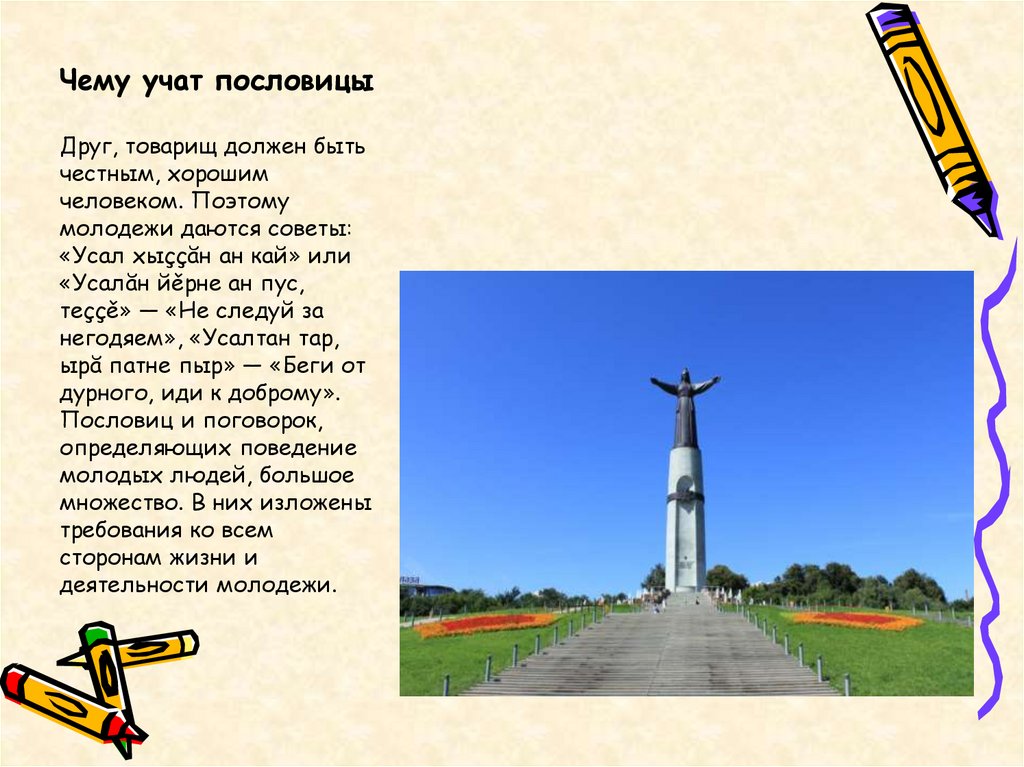 Чему учат пословицы

Друг, товарищ должен быть честным, хорошим человеком. Поэтому молодежи даются советы: «Усал хыççăн ан кай» или «Усалăн йĕрне ан пус, теççĕ» — «Не следуй за негодяем», «Усалтан тар, ырă патне пыр» — «Беги от дурного, иди к доброму». Пословиц и поговорок, определяющих поведение молодых людей, большое множество. В них изложены требования ко всем сторонам жизни и деятельности молодежи.